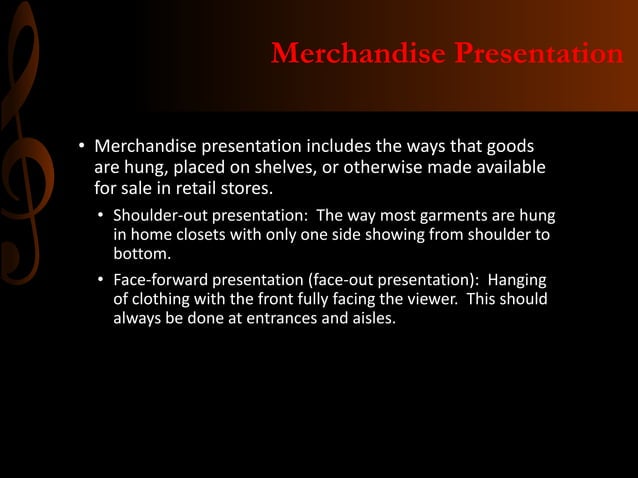 Merchandise Presentation

• Merchandise presentation includes the ways that goods are hung, placed on shelves, or otherwise made available for sale in retail stores.

• Shoulder-out presentation: The way most garments are hung in home closets with only one side showing from shoulder to bottom.

• Face-forward presentation (face-out presentation): Hanging of clothing with the front fully facing the viewer. This should always be done at entrances and aisles.